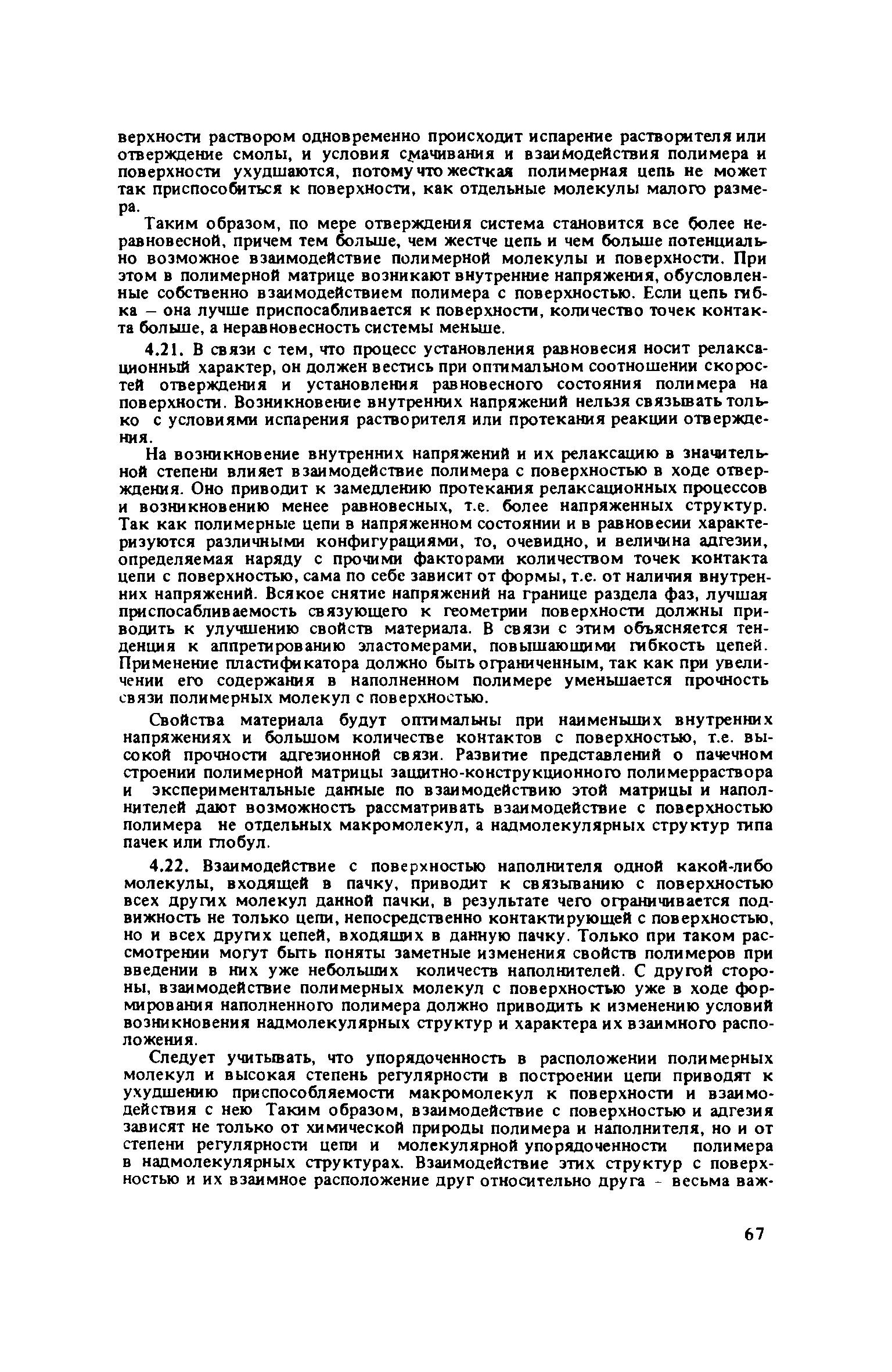 верхности раствором одновременно происходит испарение растворителя или отверждение смолы, и условия смачивания и взаимодействия полимера и поверхности ухудшаются, потому что жесткая полимерная цепь не может так приспособиться к поверхности, как отдельные молекулы малого размера.

Таким образом, по мере отверждения система становится все более неравновесной, причем тем больше, чем жестче цепь и чем больше потенциально возможное взаимодействие полимерной молекулы и поверхности. При этом в полимерной матрице возникают внутренние напряжения, обусловленные собственно взаимодействием полимера с поверхностью. Если цепь гибка – она лучше приспосабливается к поверхности, количество точек контакта больше, а неравновесность системы меньше.

4.21. В связи с тем, что процесс установления равновесия носит релаксационный характер, он должен вестись при оптимальном соотношении скоростей отверждения и установления равновесного состояния полимера на поверхности. Возникновение внутренних напряжений нельзя связывать только с условиями испарения растворителя или протекания реакции отверждения.

На возникновение внутренних напряжений и их релаксацию в значительной степени влияет взаимодействие полимера с поверхностью в ходе отверждения. Оно приводит к замедлению протекания релаксационных процессов и возникновению менее равновесных, т.е. более напряженных структур. Так как полимерные цепи в напряженном состоянии и в равновесии характеризуются различными конфигурациями, то, очевидно, и величина адгезии, определяемая наряду с прочими факторами количеством точек контакта цепи с поверхностью, сама по себе зависит от формы, т.е. от наличия внутренних напряжений. Всякое снятие напряжений на границе раздела фаз, лучшая приспосабливаемость связующего к геометрии поверхности должны приводить к улучшению свойств материала. В связи с этим объясняется тенденция к аппретированию эластомерами, повышающими гибкость цепей. Применение пластификатора должно быть ограниченным, так как при увеличении его содержания в наполненном полимере уменьшается прочность связи полимерных молекул с поверхностью.

Свойства материала будут оптимальны при наименьших внутренних напряжениях и большом количестве контактов с поверхностью, т.е. высокой прочности адгезионной связи. Развитие представлений о пачечном строении полимерной матрицы защитно-конструкционного полимерраствора и экспериментальные данные по взаимодействию этой матрицы и наполнителей дают возможность рассматривать взаимодействие с поверхностью полимера не отдельных макромолекул, а надмолекулярных структур типа пачек или глобул.

4.22. Взаимодействие с поверхностью наполнителя одной какой-либо молекулы, входящей в пачку, приводит к связыванию с поверхностью всех других молекул данной пачки, в результате чего ограничивается подвижность не только цепи, непосредственно контактирующей с поверхностью, но и всех других цепей, входящих в данную пачку. Только при таком рассмотрении могут быть поняты заметные изменения свойств полимеров при введении в них уже небольших количеств наполнителей. С другой стороны, взаимодействие полимерных молекул с поверхностью уже в ходе формирования наполненного полимера должно приводить к изменению условий возникновения надмолекулярных структур и характера их взаимного расположения.

Следует учитывать, что упорядоченность в расположении полимерных молекул и высокая степень регулярности в построении цепи приводят к ухудшению приспособляемости макромолекул к поверхности и взаимодействия с нею Таким образом, взаимодействие с поверхностью и адгезия зависят не только от химической природы полимера и наполнителя, но и от степени регулярности цепи и молекулярной упорядоченности полимера в надмолекулярных структурах. Взаимодействие этих структур с поверхностью и их взаимное расположение друг относительно друга - весьма важ-

67